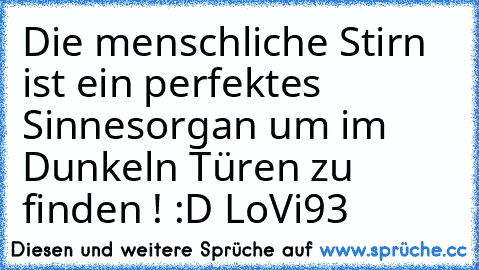 Die menschliche Stirn ist ein perfektes Sinnesorgan um im Dunkeln Türen zu finden ! :D LoVi93

Diesen und weitere Sprüche auf www.sprüche.cc